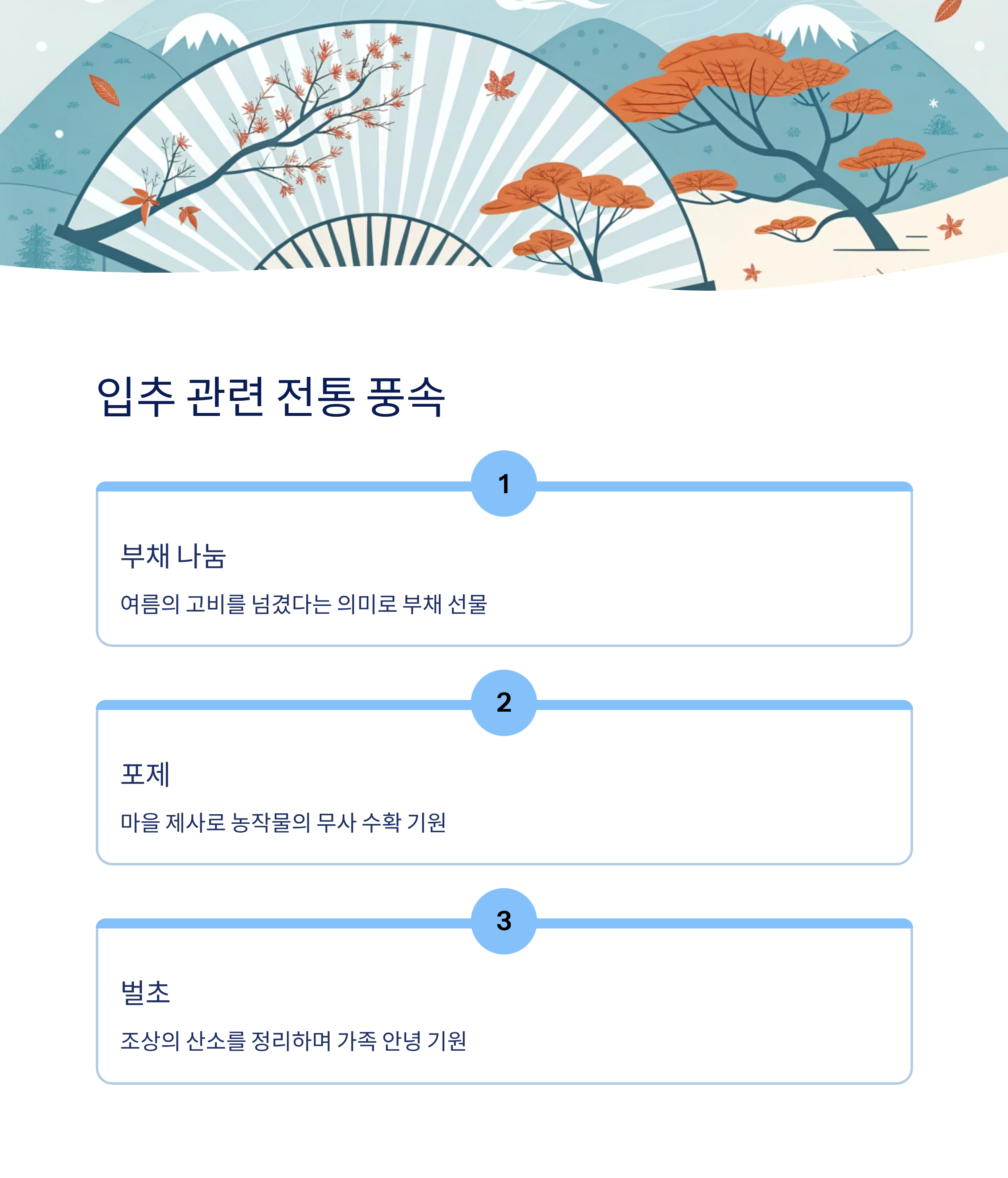 입추 관련 전통 풍속

1

부채 나눔

여름의 고비를 넘겼다는 의미로 부채 선물

2

포제

마을 제사로 농작물의 무사 수확 기원

3

벌초

조상의 산소를 정리하며 가족 안녕 기원